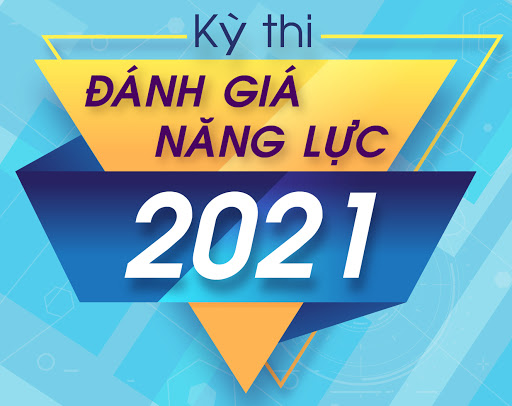 Kỳ thi
ĐÁNH GIÁ
NĂNG LỰC
2021